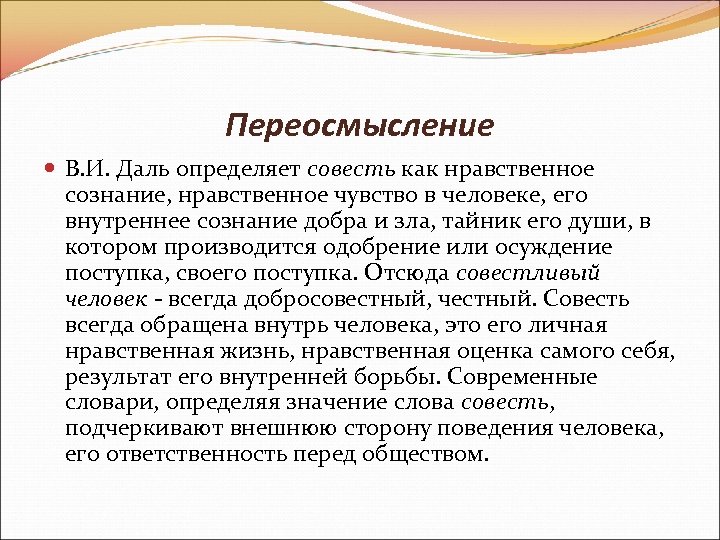 Переосмысление

В.И. Даль определяет совесть как нравственное сознание, нравственное чувство в человеке, его внутреннее сознание добра и зла, тайник его души, в котором производится одобрение или осуждение поступка, своего поступка. Отсюда совестливый человек - всегда добросовестный, честный. Совесть всегда обращена внутрь человека, это его личная нравственная жизнь, нравственная оценка самого себя, результат его внутренней борьбы. Современные словари, определяя значение слова совесть, подчеркивают внешнюю сторону поведения человека, его ответственность перед обществом.